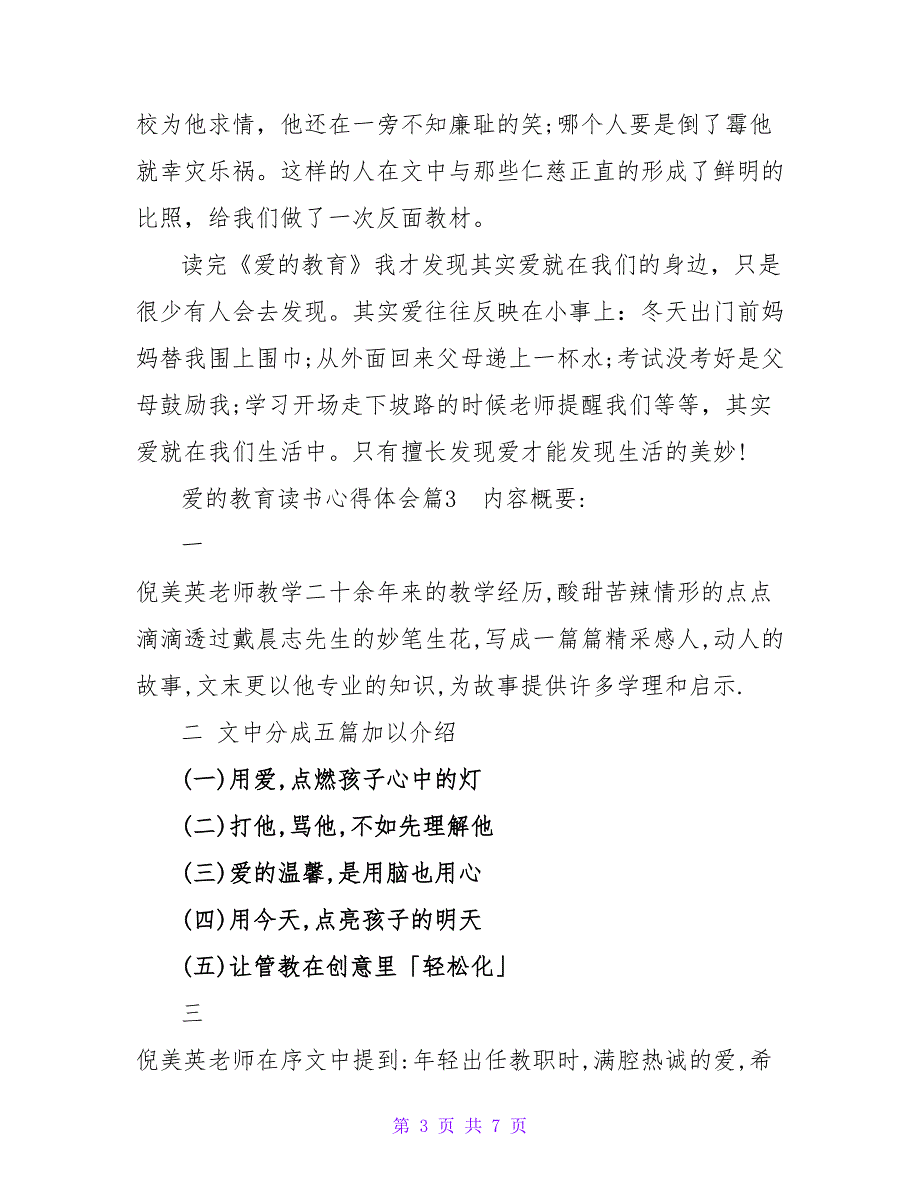 校为他求情，他还在一旁不知廉耻的笑;哪个人要是倒了霉他就幸灾乐祸。这样的人在文中与那些仁慈正直的形成了鲜明的比照，给我们做了一次反面教材。

读完《爱的教育》我才发现其实爱就在我们的身边，只是很少有人会去发现。其实爱往往反映在小事上：冬天出门前妈妈替我围上围巾;从外面回来父母递上一杯水;考试没考好是父母鼓励我;学习开场走下坡路的时候老师提醒我们等等，其实爱就在我们生活中。只有擅长发现爱才能发现生活的美妙!

爱的教育读书心得体会篇3　内容概要:

一

倪美英老师教学二十余年来的教学经历,酸甜苦辣情形的点点滴滴透过戴晨志先生的妙笔生花,写成一篇篇精采感人,动人的故事,文末更以他专业的知识,为故事提供许多学理和启示.

二　文中分成五篇加以介绍

(一)用爱,点燃孩子心中的灯

(二)打他,骂他,不如先理解他

(三)爱的温馨,是用脑也用心

(四)用今天,点亮孩子的明天

(五)让管教在创意里「轻松化」

三

倪美英老师在序文中提到:年轻出任教职时,满腔热诚的爱,希

第 3 页 共 7 页